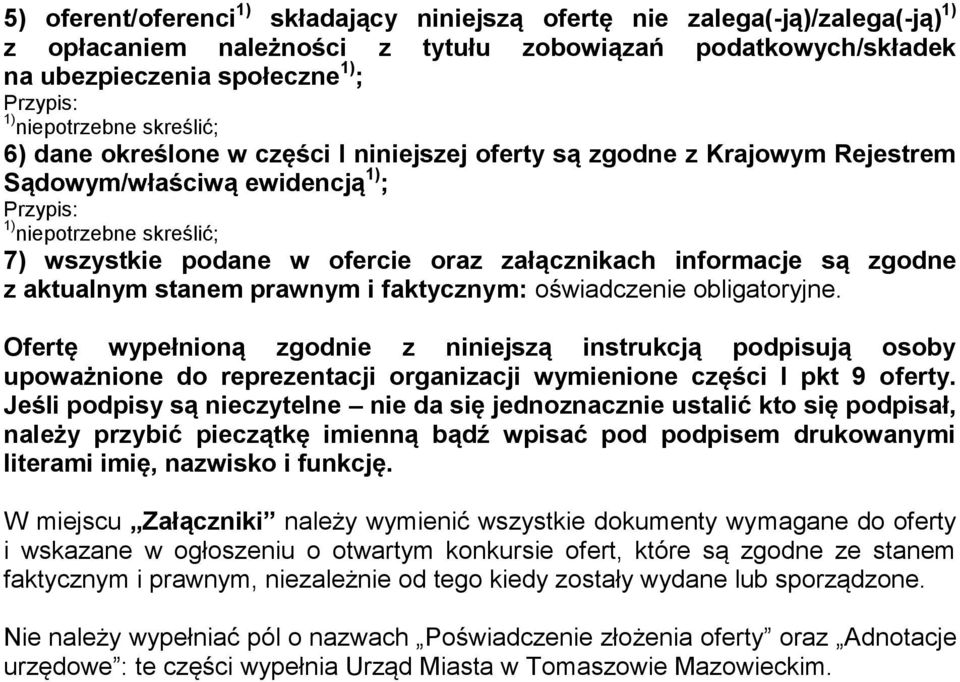 5) oferent/oferenci$^{1)}$ składający niniejszą ofertę nie zalega(-ją)/zalega(-ją)$^{1)}$ z opłacaniem należności z tytułu zobowiązań podatkowych/składek na ubezpieczenia społeczne$^{1)}$;
Przypis:
$^{1)}$niepotrzebne skreślić;
6) dane określone w części I niniejszej oferty są zgodne z Krajowym Rejestrem Sądowym/właściwą ewidencją$^{1)}$;
Przypis:
$^{1)}$niepotrzebne skreślić;
7) wszystkie podane w ofercie oraz załącznikach informacje są zgodne z aktualnym stanem prawnym i faktycznym: oświadczenie obligatoryjne.

Ofertę wypełnioną zgodnie z niniejszą instrukcją podpisują osoby upoważnione do reprezentacji organizacji wymienione części I pkt 9 oferty. Jeśli podpisy są nieczytelne – nie da się jednoznacznie ustalić kto się podpisał, należy przybić pieczątkę imienną bądź wpisać pod podpisem drukowanymi literami imię, nazwisko i funkcję.

W miejscu „Załączniki” należy wymienić wszystkie dokumenty wymagane do oferty i wskazane w ogłoszeniu o otwartym konkursie ofert, które są zgodne ze stanem faktycznym i prawnym, niezależnie od tego kiedy zostały wydane lub sporządzone.

Nie należy wypełniać pól o nazwach „Poświadczenie złożenia oferty” oraz „Adnotacje urzędowe”: te części wypełnia Urząd Miasta w Tomaszowie Mazowieckim.